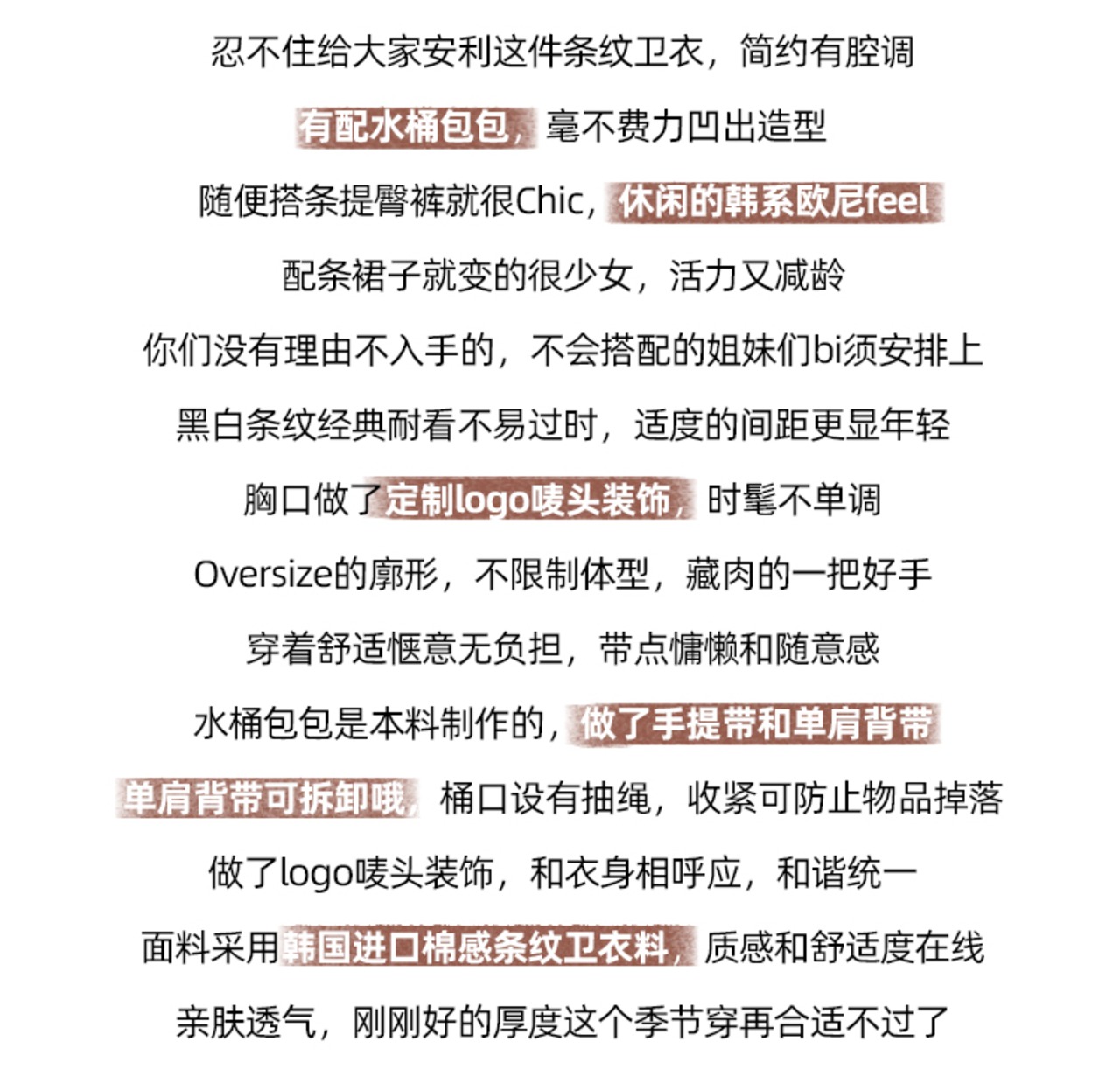 忍不住给大家安利这件条纹卫衣，简约有腔调

有配水桶包包，毫不费力凹出造型

随便搭条提臀裤就很Chic，休闲的韩系欧尼feel

配条裙子就变的很少女，活力又减龄

你们没有理由不入手的，不会搭配的姐妹们bi须安排上

黑白条纹经典耐看不易过时，适度的间距更显年轻

胸口做了定制logo唛头装饰，时髦不单调

Oversize的廓形，不限制体型，藏肉的一把好手

穿着舒适惬意无负担，带点慵懒和随意感

水桶包包是本料制作的，做了手提带和单肩背带

单肩背带可拆卸哦，桶口设有抽绳，收紧可防止物品掉落

做了logo唛头装饰，和衣身相呼应，和谐统一

面料采用韩国进口棉感条纹卫衣料，质感和舒适度在线

亲肤透气，刚刚好的厚度这个季节穿再合适不过了